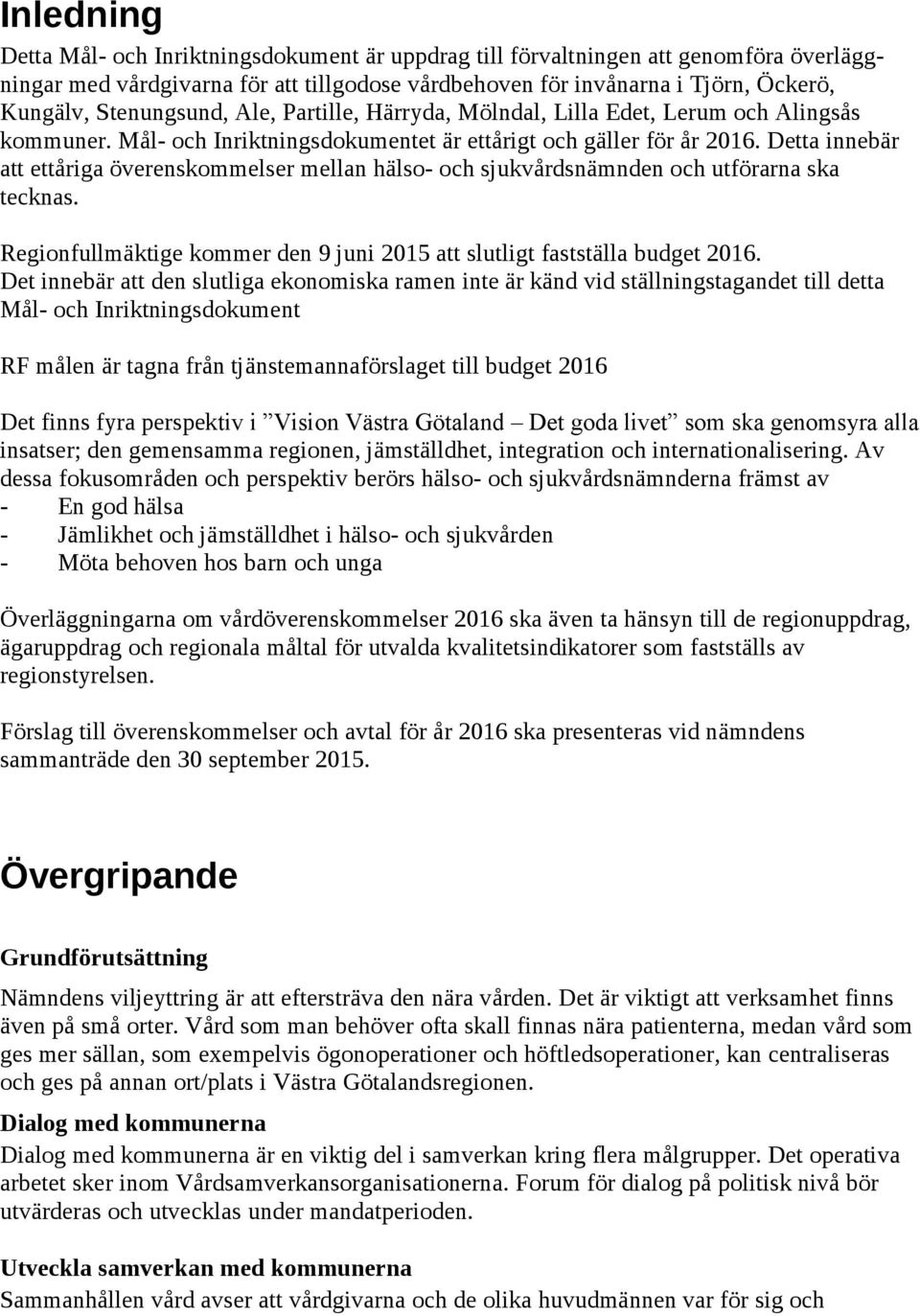 Inledning

Detta Mål- och Inriktningsdokument är uppdrag till förvaltningen att genomföra överläggningar med vårdgivarna för att tillgodose vårdbehoven för invånarna i Tjörn, Öckerö, Kungälv, Stenungsund, Ale, Partille, Härryda, Mölndal, Lilla Edet, Lerum och Alingsås kommuner. Mål- och Inriktningsdokumentet är ettårigt och gäller för år 2016. Detta innebär att ettåriga överenskommelser mellan hälso- och sjukvårdsnämnden och utförarna ska tecknas.

Regionfullmäktige kommer den 9 juni 2015 att slutligt fastställa budget 2016. Det innebär att den slutliga ekonomiska ramen inte är känd vid ställningstagandet till detta Mål- och Inriktningsdokument

RF målen är tagna från tjänstemannaförslaget till budget 2016

Det finns fyra perspektiv i ”Vision Västra Götaland – Det goda livet” som ska genomsyra alla insatser; den gemensamma regionen, jämställdhet, integration och internationalisering. Av dessa fokusområden och perspektiv berörs hälso- och sjukvårdsnämnderna främst av
- En god hälsa
- Jämlikhet och jämställdhet i hälso- och sjukvården
- Möta behoven hos barn och unga

Överläggningarna om vårdöverenskommelser 2016 ska även ta hänsyn till de regionuppdrag, ägaruppdrag och regionala måltal för utvalda kvalitetsindikatorer som fastställs av regionstyrelsen.

Förslag till överenskommelser och avtal för år 2016 ska presenteras vid nämndens sammanträde den 30 september 2015.

Övergripande

Grundförutsättning

Nämndens viljeyttring är att eftersträva den nära vården. Det är viktigt att verksamhet finns även på små orter. Vård som man behöver ofta skall finnas nära patienterna, medan vård som ges mer sällan, som exempelvis ögonoperationer och höftledsoperationer, kan centraliseras och ges på annan ort/plats i Västra Götalandsregionen.

Dialog med kommunerna

Dialog med kommunerna är en viktig del i samverkan kring flera målgrupper. Det operativa arbetet sker inom Vårdsamverkansorganisationerna. Forum för dialog på politisk nivå bör utvärderas och utvecklas under mandatperioden.

Utveckla samverkan med kommunerna

Sammanhållen vård avser att vårdgivarna och de olika huvudmännen var för sig och